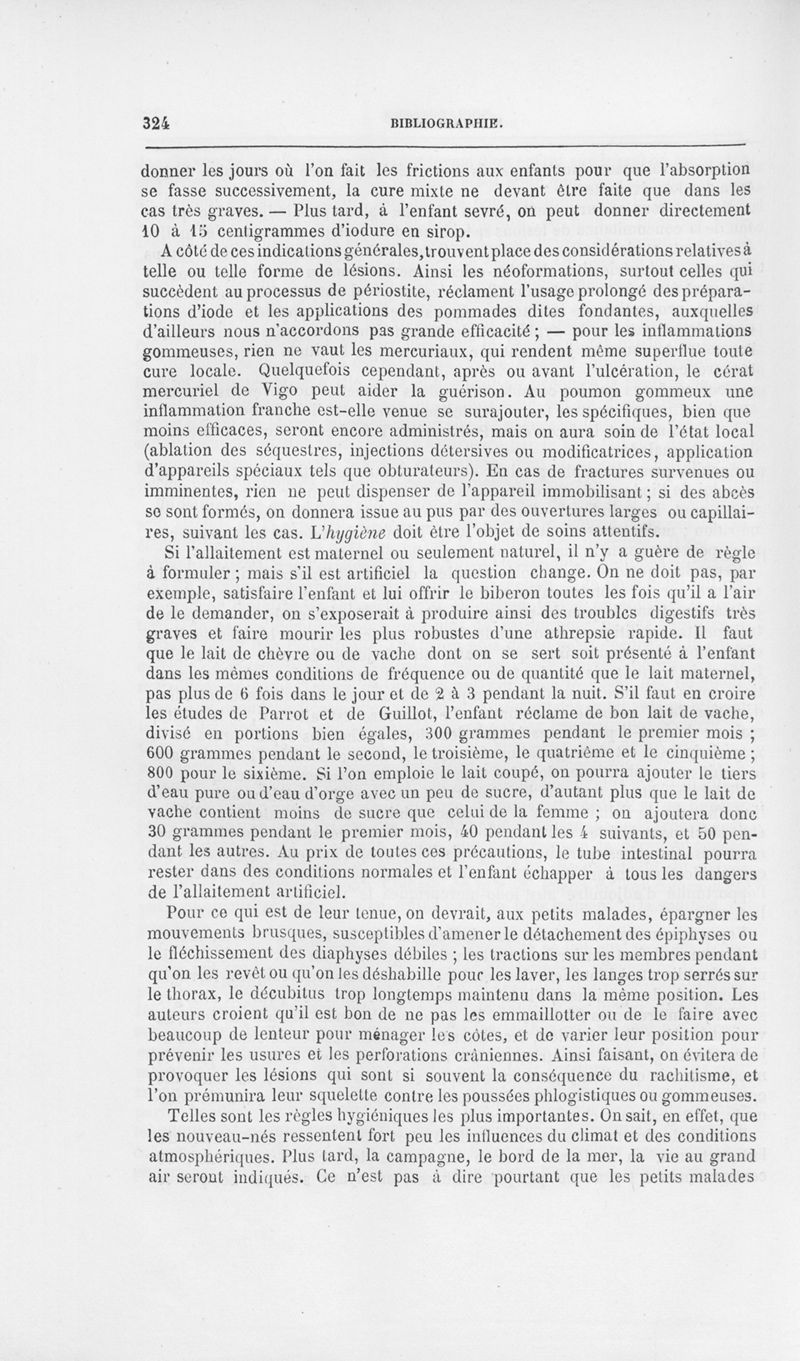 324 BIBLIOGRAPHIE.

donner les jours où l'on fait les frictions aux enfants pour que l'absorption se fasse successivement, la cure mixte ne devant être faite que dans les cas très graves. — Plus tard, à l'enfant sevré, on peut donner directement 10 à 15 centigrammes d'iodure en sirop.

A côté de ces indications générales, trouvent place des considérations relatives à telle ou telle forme de lésions. Ainsi les néoformations, surtout celles qui succèdent au processus de périostite, réclament l'usage prolongé des préparations d'iode et les applications des pommades dites fondantes, auxquelles d'ailleurs nous n'accordons pas grande efficacité ; — pour les inflammations gommeuses, rien ne vaut les mercuriaux, qui rendent même superflue toute cure locale. Quelquefois cependant, après ou avant l'ulcération, le cérat mercuriel de Vigo peut aider la guérison. Au poumon gommeux une inflammation franche est-elle venue se surajouter, les spécifiques, bien que moins efficaces, seront encore administrés, mais on aura soin de l'état local (ablation des séquestres, injections détersives ou modificatrices, application d'appareils spéciaux tels que obturateurs). En cas de fractures survenues ou imminentes, rien ne peut dispenser de l'appareil immobilisant ; si des abcès se sont formés, on donnera issue au pus par des ouvertures larges ou capillaires, suivant les cas. L'hygiène doit être l'objet de soins attentifs.

Si l'allaitement est maternel ou seulement naturel, il n'y a guère de règle à formuler ; mais s'il est artificiel la question change. On ne doit pas, par exemple, satisfaire l'enfant et lui offrir le biberon toutes les fois qu'il a l'air de le demander, on s'exposerait à produire ainsi des troubles digestifs très graves et faire mourir les plus robustes d'une athrepsie rapide. Il faut que le lait de chèvre ou de vache dont on se sert soit présenté à l'enfant dans les mêmes conditions de fréquence ou de quantité que le lait maternel, pas plus de 6 fois dans le jour et de 2 à 3 pendant la nuit. S'il faut en croire les études de Parrot et de Guillot, l'enfant réclame de bon lait de vache, divisé en portions bien égales, 300 grammes pendant le premier mois ; 600 grammes pendant le second, le troisième, le quatrième et le cinquième ; 800 pour le sixième. Si l'on emploie le lait coupé, on pourra ajouter le tiers d'eau pure ou d'eau d'orge avec un peu de sucre, d'autant plus que le lait de vache contient moins de sucre que celui de la femme ; on ajoutera donc 30 grammes pendant le premier mois, 40 pendant les 4 suivants, et 50 pendant les autres. Au prix de toutes ces précautions, le tube intestinal pourra rester dans des conditions normales et l'enfant échapper à tous les dangers de l'allaitement artificiel.

Pour ce qui est de leur tenue, on devrait, aux petits malades, épargner les mouvements brusques, susceptibles d'amener le détachement des épiphyses ou le fléchissement des diaphyses débiles ; les tractions sur les membres pendant qu'on les revêt ou qu'on les déshabille pour les laver, les langes trop serrés sur le thorax, le décubitus trop longtemps maintenu dans la même position. Les auteurs croient qu'il est bon de ne pas les emmaillotter ou de le faire avec beaucoup de lenteur pour ménager les côtes, et de varier leur position pour prévenir les usures et les perforations crâniennes. Ainsi faisant, on évitera de provoquer les lésions qui sont si souvent la conséquence du rachitisme, et l'on prémunira leur squelette contre les poussées phlogistiques ou gommeuses.

Telles sont les règles hygiéniques les plus importantes. On sait, en effet, que les nouveau-nés ressentent fort peu les influences du climat et des conditions atmosphériques. Plus tard, la campagne, le bord de la mer, la vie au grand air seront indiqués. Ce n'est pas à dire pourtant que les petits malades